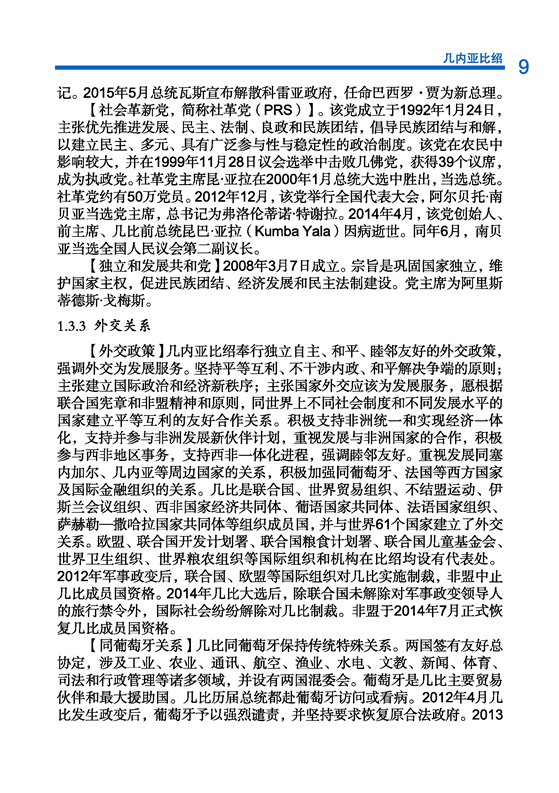 几内亚比绍 9

记。2015年5月总统瓦斯宣布解散科雷亚政府，任命巴西罗·贾为新总理。

【社会革新党，简称社革党（PRS）】。该党成立于1992年1月24日，主张优先推进发展、民主、法制、良政和民族团结，倡导民族团结与和解，以建立民主、多元、具有广泛参与性与稳定性的政治制度。该党在农民中影响较大，并在1999年11月28日议会选举中击败几佛党，获得39个议席，成为执政党。社革党主席昆·亚拉在2000年1月总统大选中胜出，当选总统。社革党约有50万党员。2012年12月，该党举行全国代表大会，阿尔贝托·南贝亚当选党主席，总书记为弗洛伦蒂诺·特谢拉。2014年4月，该党创始人、前主席、几比前总统昆巴·亚拉（Kumba Yala）因病逝世。同年6月，南贝亚当选全国人民议会第二副议长。

【独立和发展共和党】2008年3月7日成立。宗旨是巩固国家独立，维护国家主权，促进民族团结、经济发展和民主法制建设。党主席为阿里斯蒂德斯·戈梅斯。

1.3.3 外交关系

【外交政策】几内亚比绍奉行独立自主、和平、睦邻友好的外交政策，强调外交为发展服务。坚持平等互利、不干涉内政、和平解决争端的原则；主张建立国际政治和经济新秩序；主张国家外交应该为发展服务，愿根据联合国宪章和非盟精神和原则，同世界上不同社会制度和不同发展水平的国家建立平等互利的友好合作关系。积极支持非洲统一和实现经济一体化，支持并参与非洲发展新伙伴计划，重视发展与非洲国家的合作，积极参与西非地区事务，支持西非一体化进程，强调睦邻友好。重视发展同塞内加尔、几内亚等周边国家的关系，积极加强同葡萄牙、法国等西方国家及国际金融组织的关系。几比是联合国、世界贸易组织、不结盟运动、伊斯兰会议组织、西非国家经济共同体、葡语国家共同体、法语国家组织、萨赫勒—撒哈拉国家共同体等组织成员国，并与世界61个国家建立了外交关系。欧盟、联合国开发计划署、联合国粮食计划署、联合国儿童基金会、世界卫生组织、世界粮农组织等国际组织和机构在比绍均设有代表处。2012年军事政变后，联合国、欧盟等国际组织对几比实施制裁，非盟中止几比成员国资格。2014年几比大选后，除联合国未解除对军事政变领导人的旅行禁令外，国际社会纷纷解除对几比制裁。非盟于2014年7月正式恢复几比成员国资格。

【同葡萄牙关系】几比同葡萄牙保持传统特殊关系。两国签有友好总协定，涉及工业、农业、通讯、航空、渔业、水电、文教、新闻、体育、司法和行政管理等诸多领域，并设有两国混委会。葡萄牙是几比主要贸易伙伴和最大援助国。几比历届总统都赴葡萄牙访问或看病。2012年4月几比发生政变后，葡萄牙予以强烈谴责，并坚持要求恢复原合法政府。2013